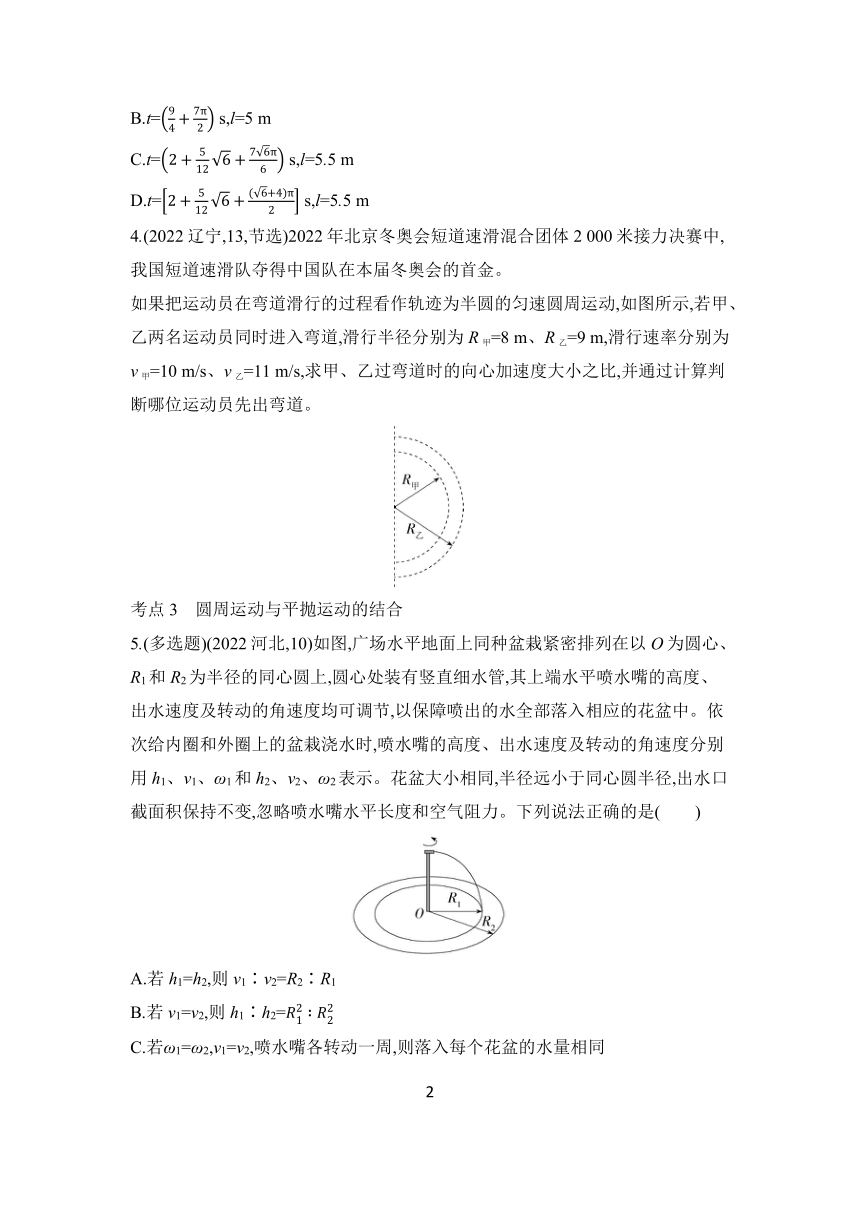 B.$t=\left(\frac{9}{4}+\frac{7\pi}{2}\right)$ s,$l$=5 m

C.$t=\left(2+\frac{5}{12}\sqrt{6}+\frac{7\sqrt{6}\pi}{6}\right)$ s,$l$=5.5 m

D.$t=\left[2+\frac{5}{12}\sqrt{6}+\frac{(\sqrt{6}+4)\pi}{2}\right]$ s,$l$=5.5 m

4.(2022 辽宁,13,节选)2022 年北京冬奥会短道速滑混合团体 2 000 米接力决赛中,我国短道速滑队夺得中国队在本届冬奥会的首金。

如果把运动员在弯道滑行的过程看作轨迹为半圆的匀速圆周运动,如图所示,若甲、乙两名运动员同时进入弯道,滑行半径分别为 $R_{甲}$=8 m、$R_{乙}$=9 m,滑行速率分别为 $v_{甲}$=10 m/s、$v_{乙}$=11 m/s,求甲、乙过弯道时的向心加速度大小之比,并通过计算判断哪位运动员先出弯道。

$R_{甲}$
$R_{乙}$

考点 3　圆周运动与平抛运动的结合

5.(多选题)(2022 河北,10)如图,广场水平地面上同种盆栽紧密排列在以 $O$ 为圆心、$R_1$ 和 $R_2$ 为半径的同心圆上,圆心处装有竖直细水管,其上端水平喷水嘴的高度、出水速度及转动的角速度均可调节,以保障喷出的水全部落入相应的花盆中。依次给内圈和外圈上的盆栽浇水时,喷水嘴的高度、出水速度及转动的角速度分别用 $h_1$、$v_1$、$\omega_1$ 和 $h_2$、$v_2$、$\omega_2$ 表示。花盆大小相同,半径远小于同心圆半径,出水口截面积保持不变,忽略喷水嘴水平长度和空气阻力。下列说法正确的是(　　)

$O$ $R_1$ $R_2$

A.若 $h_1$=$h_2$,则 $v_1$∶$v_2$=$R_2$∶$R_1$

B.若 $v_1$=$v_2$,则 $h_1$∶$h_2$=$R_1^2$∶$R_2^2$

C.若$\omega_1$=$\omega_2$,$v_1$=$v_2$,喷水嘴各转动一周,则落入每个花盆的水量相同

2